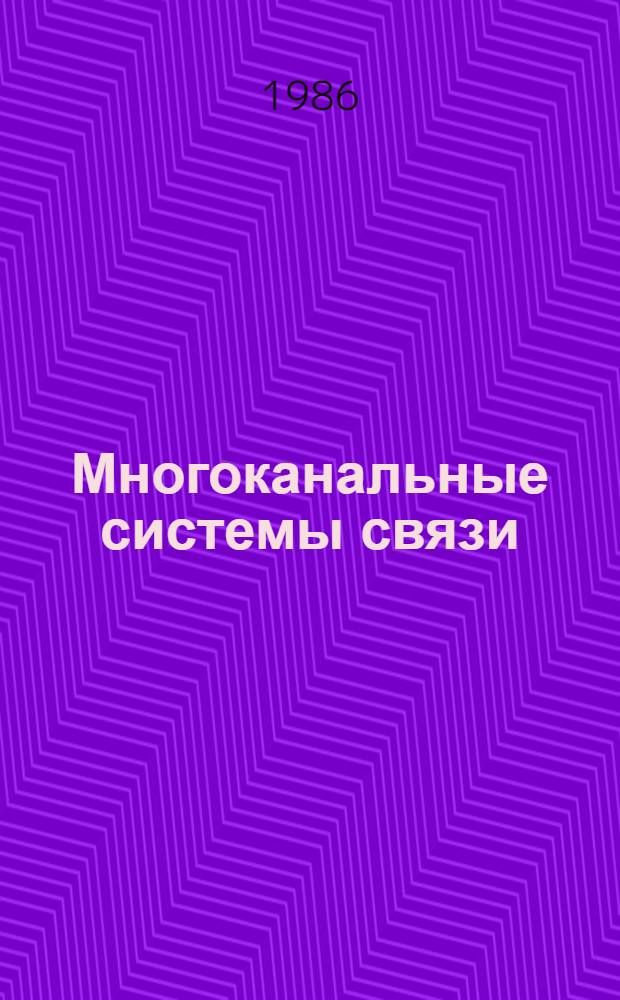 1986

Многоканальные системы связи